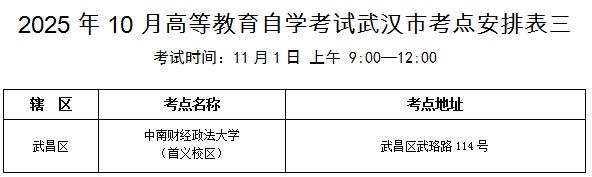 2025 年 10 月高等教育自学考试武汉市考点安排表三

考试时间：11 月 1 日 上午 9:00—12:00

| 辖 区 | 考点名称 | 考点地址 |
|---|---|---|
| 武昌区 | 中南财经政法大学（首义校区） | 武昌区武珞路 114 号 |